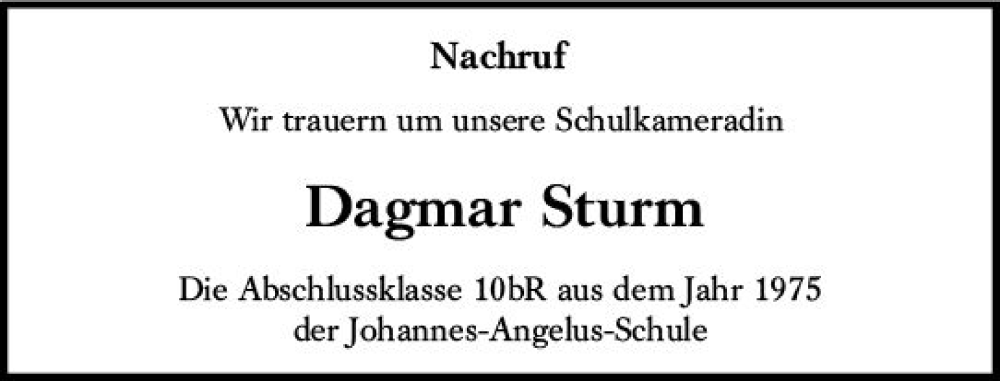 Nachruf

Wir trauern um unsere Schulkameradin

Dagmar Sturm

Die Abschlussklasse 10bR aus dem Jahr 1975
der Johannes-Angelus-Schule